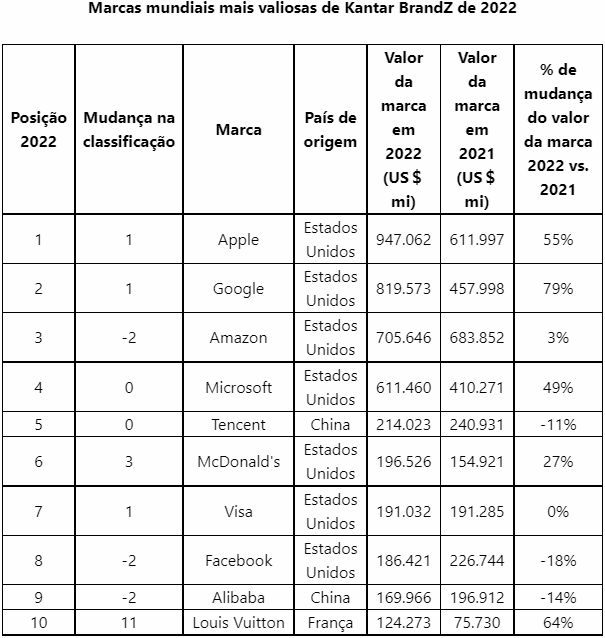 Marcas mundiais mais valiosas de Kantar BrandZ de 2022

| Posição 2022 | Mudança na classificação | Marca | País de origem | Valor da marca em 2022 (US $ mi) | Valor da marca em 2021 (US $ mi) | % de mudança do valor da marca 2022 vs. 2021 |
|---|---|---|---|---|---|---|
| 1 | 1 | Apple | Estados Unidos | 947.062 | 611.997 | 55% |
| 2 | 1 | Google | Estados Unidos | 819.573 | 457.998 | 79% |
| 3 | -2 | Amazon | Estados Unidos | 705.646 | 683.852 | 3% |
| 4 | 0 | Microsoft | Estados Unidos | 611.460 | 410.271 | 49% |
| 5 | 0 | Tencent | China | 214.023 | 240.931 | -11% |
| 6 | 3 | McDonald's | Estados Unidos | 196.526 | 154.921 | 27% |
| 7 | 1 | Visa | Estados Unidos | 191.032 | 191.285 | 0% |
| 8 | -2 | Facebook | Estados Unidos | 186.421 | 226.744 | -18% |
| 9 | -2 | Alibaba | China | 169.966 | 196.912 | -14% |
| 10 | 11 | Louis Vuitton | França | 124.273 | 75.730 | 64% |